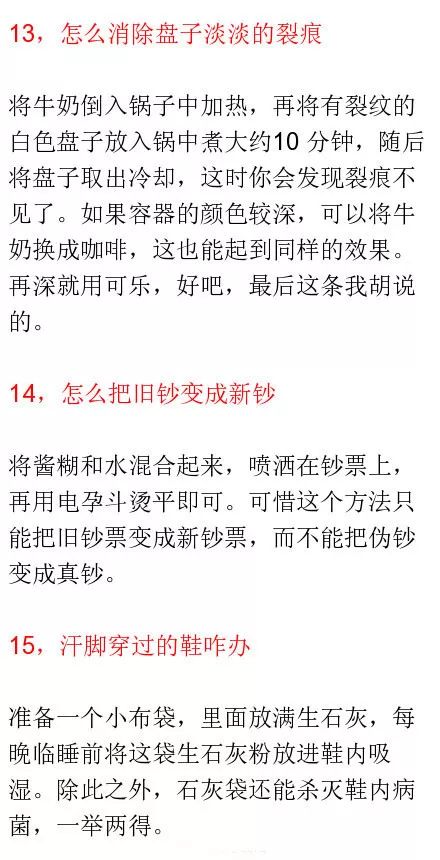 13，怎么消除盘子淡淡的裂痕

将牛奶倒入锅子中加热，再将有裂纹的白色盘子放入锅中煮大约10 分钟，随后将盘子取出冷却，这时你会发现裂痕不见了。如果容器的颜色较深，可以将牛奶换成咖啡，这也能起到同样的效果。再深就用可乐，好吧，最后这条我胡说的。

14，怎么把旧钞变成新钞

将酱糊和水混合起来，喷洒在钞票上，再用电孕斗烫平即可。可惜这个方法只能把旧钞票变成新钞票，而不能把伪钞变成真钞。

15，汗脚穿过的鞋咋办

准备一个小布袋，里面放满生石灰，每晚临睡前将这袋生石灰粉放进鞋内吸湿。除此之外，石灰袋还能杀灭鞋内病菌，一举两得。